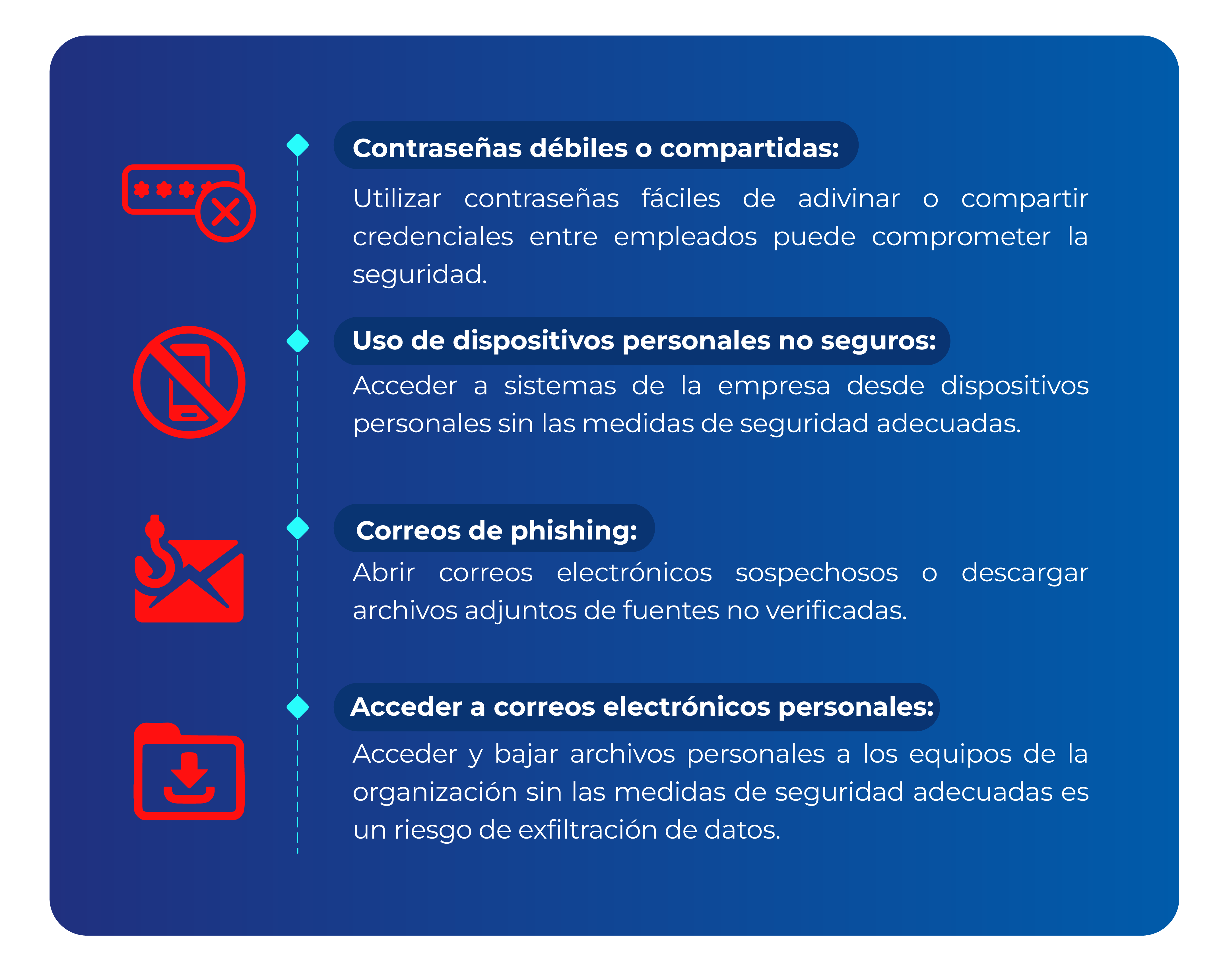 Contraseñas débiles o compartidas:

Utilizar contraseñas fáciles de adivinar o compartir credenciales entre empleados puede comprometer la seguridad.

Uso de dispositivos personales no seguros:

Acceder a sistemas de la empresa desde dispositivos personales sin las medidas de seguridad adecuadas.

Correos de phishing:

Abrir correos electrónicos sospechosos o descargar archivos adjuntos de fuentes no verificadas.

Acceder a correos electrónicos personales:

Acceder y bajar archivos personales a los equipos de la organización sin las medidas de seguridad adecuadas es un riesgo de exfiltración de datos.